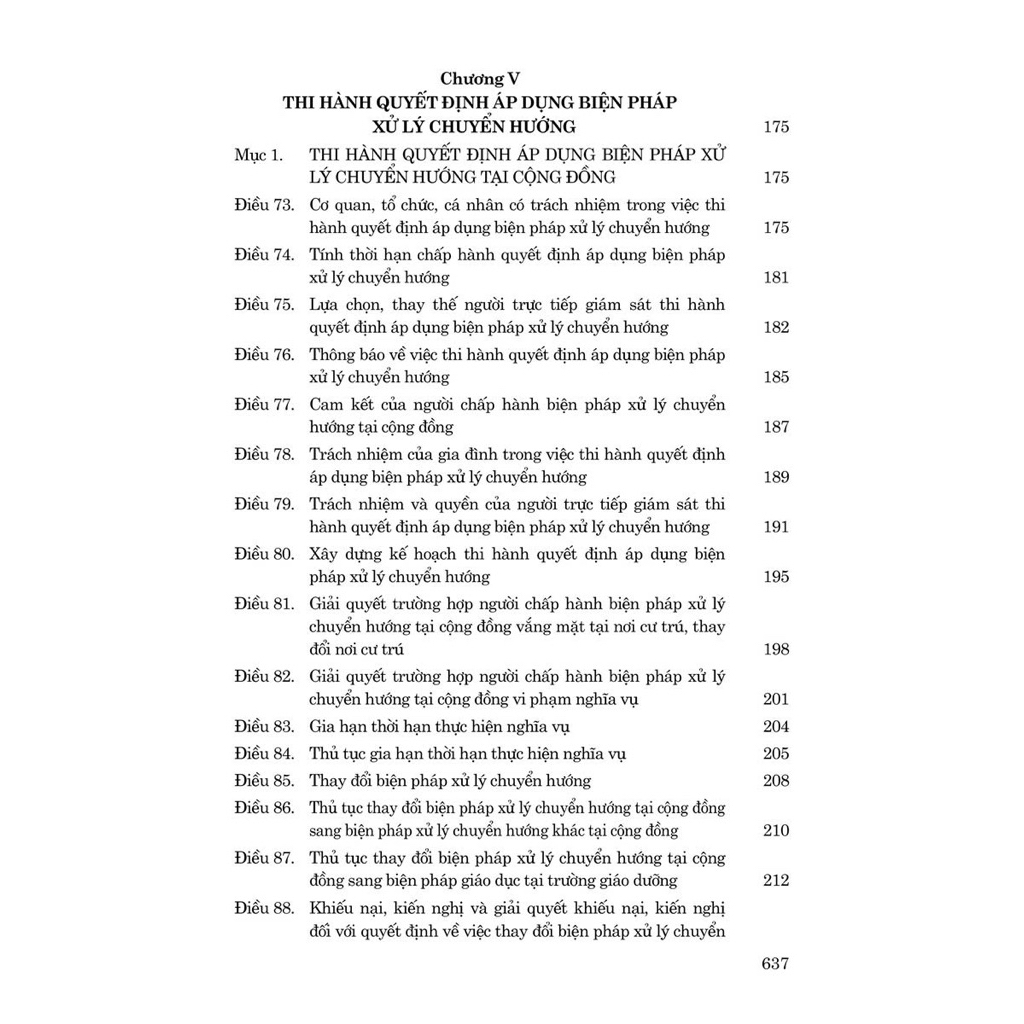 Chương V
THI HÀNH QUYẾT ĐỊNH ÁP DỤNG BIỆN PHÁP XỬ LÝ CHUYỂN HƯỚNG 175

Mục 1. THI HÀNH QUYẾT ĐỊNH ÁP DỤNG BIỆN PHÁP XỬ LÝ CHUYỂN HƯỚNG TẠI CỘNG ĐỒNG 175

Điều 73. Cơ quan, tổ chức, cá nhân có trách nhiệm trong việc thi hành quyết định áp dụng biện pháp xử lý chuyển hướng 175

Điều 74. Tính thời hạn chấp hành quyết định áp dụng biện pháp xử lý chuyển hướng 181

Điều 75. Lựa chọn, thay thế người trực tiếp giám sát thi hành quyết định áp dụng biện pháp xử lý chuyển hướng 182

Điều 76. Thông báo về việc thi hành quyết định áp dụng biện pháp xử lý chuyển hướng 185

Điều 77. Cam kết của người chấp hành biện pháp xử lý chuyển hướng tại cộng đồng 187

Điều 78. Trách nhiệm của gia đình trong việc thi hành quyết định áp dụng biện pháp xử lý chuyển hướng 189

Điều 79. Trách nhiệm và quyền của người trực tiếp giám sát thi hành quyết định áp dụng biện pháp xử lý chuyển hướng 191

Điều 80. Xây dựng kế hoạch thi hành quyết định áp dụng biện pháp xử lý chuyển hướng 195

Điều 81. Giải quyết trường hợp người chấp hành biện pháp xử lý chuyển hướng tại cộng đồng vắng mặt tại nơi cư trú, thay đổi nơi cư trú 198

Điều 82. Giải quyết trường hợp người chấp hành biện pháp xử lý chuyển hướng tại cộng đồng vi phạm nghĩa vụ 201

Điều 83. Gia hạn thời hạn thực hiện nghĩa vụ 204

Điều 84. Thủ tục gia hạn thời hạn thực hiện nghĩa vụ 205

Điều 85. Thay đổi biện pháp xử lý chuyển hướng 208

Điều 86. Thủ tục thay đổi biện pháp xử lý chuyển hướng tại cộng đồng sang biện pháp xử lý chuyển hướng khác tại cộng đồng 210

Điều 87. Thủ tục thay đổi biện pháp xử lý chuyển hướng tại cộng đồng sang biện pháp giáo dục tại trường giáo dưỡng 212

Điều 88. Khiếu nại, kiến nghị và giải quyết khiếu nại, kiến nghị đối với quyết định về việc thay đổi biện pháp xử lý chuyển

637